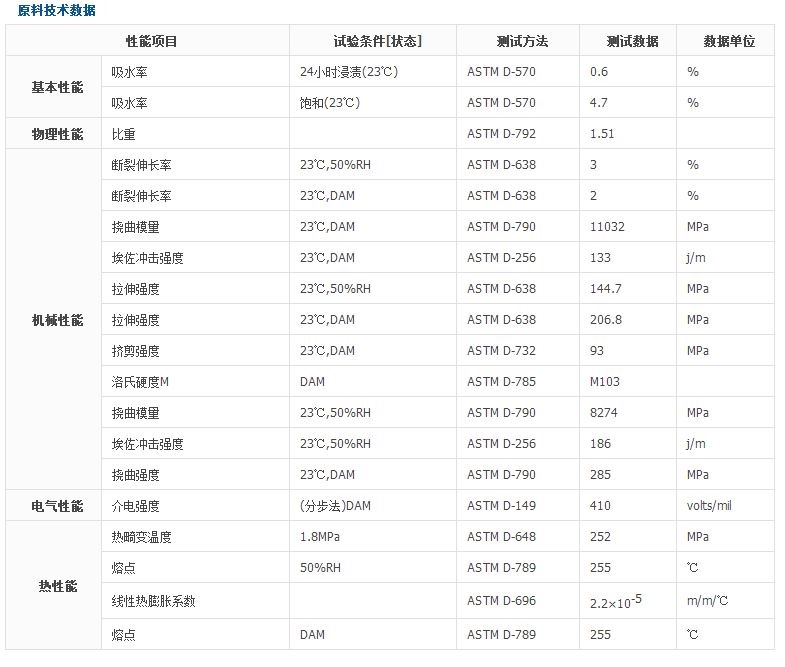 原料技术数据

| 性能项目 | | 试验条件[状态] | 测试方法 | 测试数据 | 数据单位 |
|---|---|---|---|---|---|
| 基本性能 | 吸水率 | 24小时浸渍(23℃) | ASTM D-570 | 0.6 | % |
| | 吸水率 | 饱和(23℃) | ASTM D-570 | 4.7 | % |
| 物理性能 | 比重 | | ASTM D-792 | 1.51 | |
| 机械性能 | 断裂伸长率 | 23℃,50%RH | ASTM D-638 | 3 | % |
| | 断裂伸长率 | 23℃,DAM | ASTM D-638 | 2 | % |
| | 挠曲模量 | 23℃,DAM | ASTM D-790 | 11032 | MPa |
| | 埃佐冲击强度 | 23℃,DAM | ASTM D-256 | 133 | j/m |
| | 拉伸强度 | 23℃,50%RH | ASTM D-638 | 144.7 | MPa |
| | 拉伸强度 | 23℃,DAM | ASTM D-638 | 206.8 | MPa |
| | 挤剪强度 | 23℃,DAM | ASTM D-732 | 93 | MPa |
| | 洛氏硬度M | DAM | ASTM D-785 | M103 | |
| | 挠曲模量 | 23℃,50%RH | ASTM D-790 | 8274 | MPa |
| | 埃佐冲击强度 | 23℃,50%RH | ASTM D-256 | 186 | j/m |
| | 挠曲强度 | 23℃,DAM | ASTM D-790 | 285 | MPa |
| 电气性能 | 介电强度 | (分步法)DAM | ASTM D-149 | 410 | volts/mil |
| 热性能 | 热畸变温度 | 1.8MPa | ASTM D-648 | 252 | MPa |
| | 熔点 | 50%RH | ASTM D-789 | 255 | ℃ |
| | 线性热膨胀系数 | | ASTM D-696 | $2.2\times10^{-5}$ | m/m/℃ |
| | 熔点 | DAM | ASTM D-789 | 255 | ℃ |